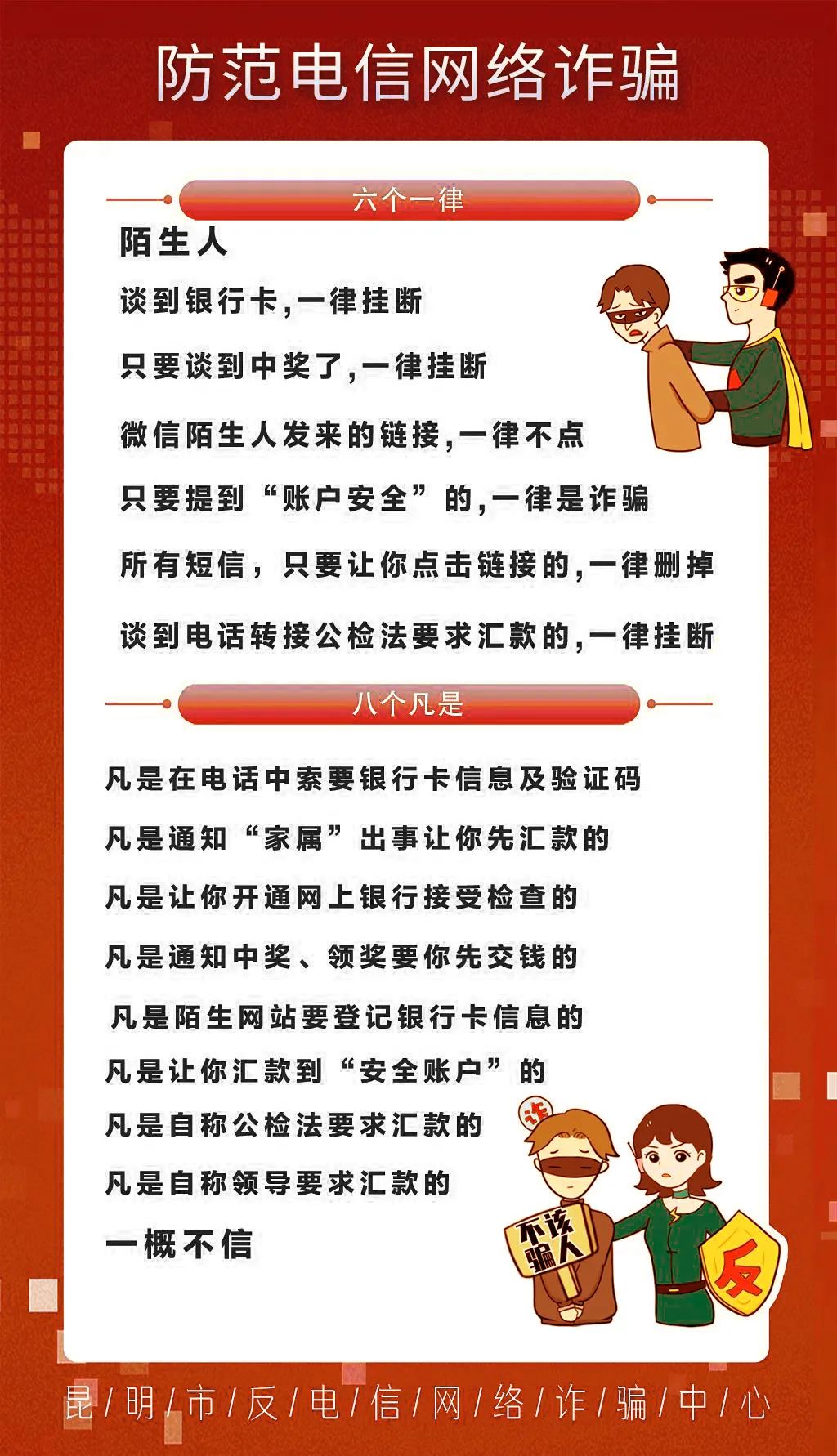 防范电信网络诈骗

六个一律

陌生人

谈到银行卡,一律挂断

只要谈到中奖了,一律挂断

微信陌生人发来的链接,一律不点

只要提到“账户安全”的,一律是诈骗

所有短信，只要让你点击链接的,一律删掉

谈到电话转接公检法要求汇款的,一律挂断

八个凡是

凡是在电话中索要银行卡信息及验证码

凡是通知“家属”出事让你先汇款的

凡是让你开通网上银行接受检查的

凡是通知中奖、领奖要你先交钱的

凡是陌生网站要登记银行卡信息的

凡是让你汇款到“安全账户”的

凡是自称公检法要求汇款的

凡是自称领导要求汇款的

一概不信

诈

不该骗人

反

昆/明/市/反/电/信/网/络/诈/骗/中/心